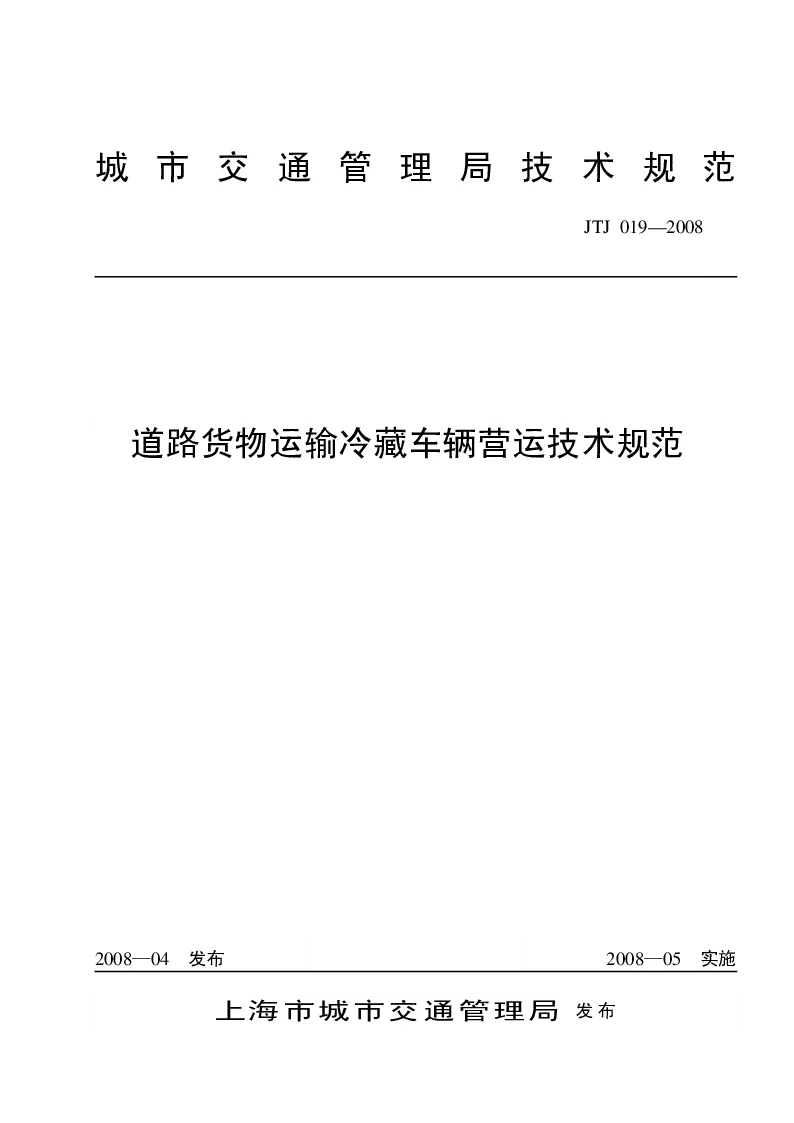 城市交通管理局技术规范

JTJ 019—2008

道路货物运输冷藏车辆营运技术规范

2008—04 发布

2008—05 实施

上海市城市交通管理局 发布